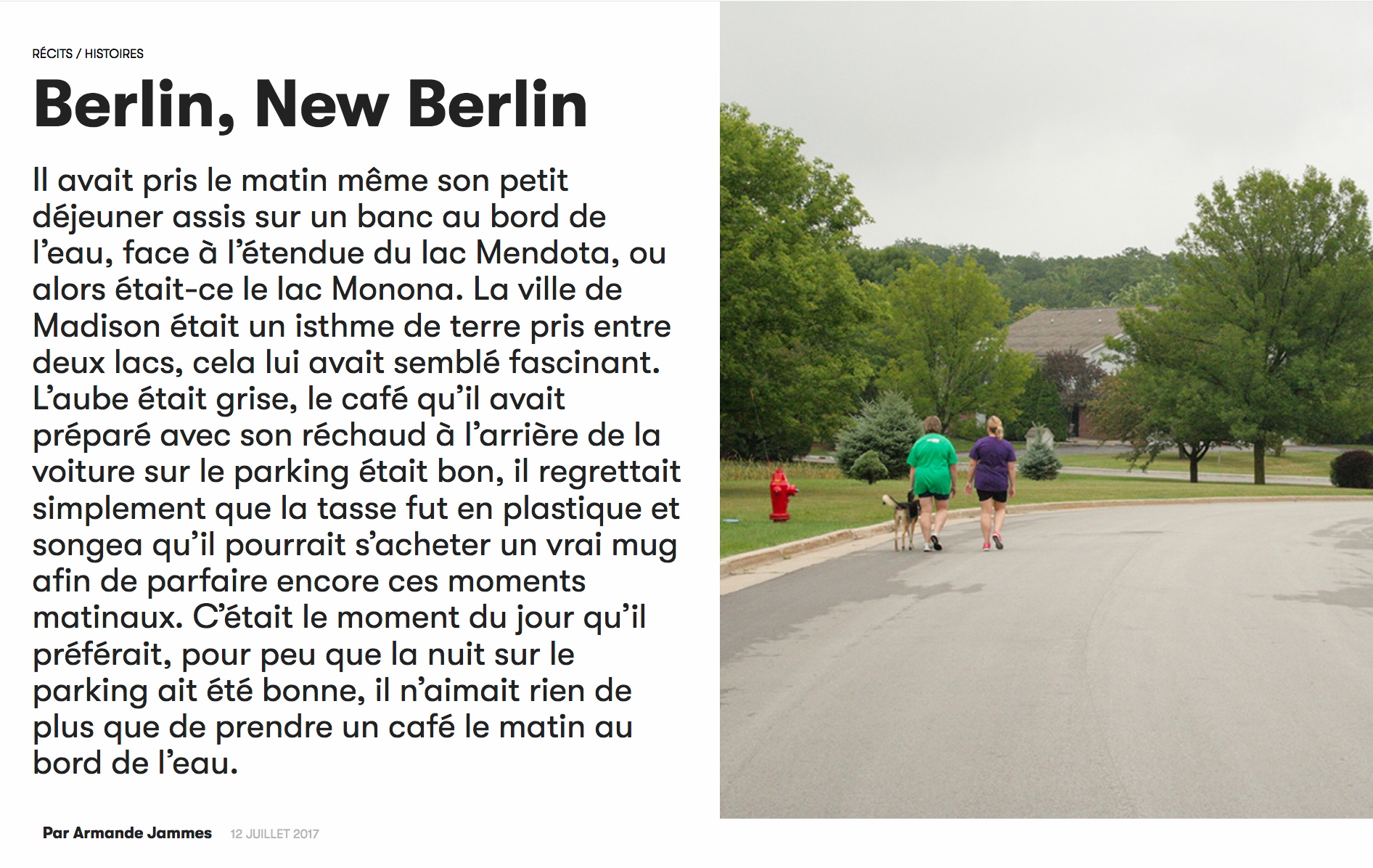 RÉCITS / HISTOIRES

Berlin, New Berlin

Il avait pris le matin même son petit déjeuner assis sur un banc au bord de l'eau, face à l'étendue du lac Mendota, ou alors était-ce le lac Monona. La ville de Madison était un isthme de terre pris entre deux lacs, cela lui avait semblé fascinant. L'aube était grise, le café qu'il avait préparé avec son réchaud à l'arrière de la voiture sur le parking était bon, il regrettait simplement que la tasse fut en plastique et songea qu'il pourrait s'acheter un vrai mug afin de parfaire encore ces moments matinaux. C'était le moment du jour qu'il préférait, pour peu que la nuit sur le parking ait été bonne, il n'aimait rien de plus que de prendre un café le matin au bord de l'eau.

Par Armande Jammes 12 JUILLET 2017